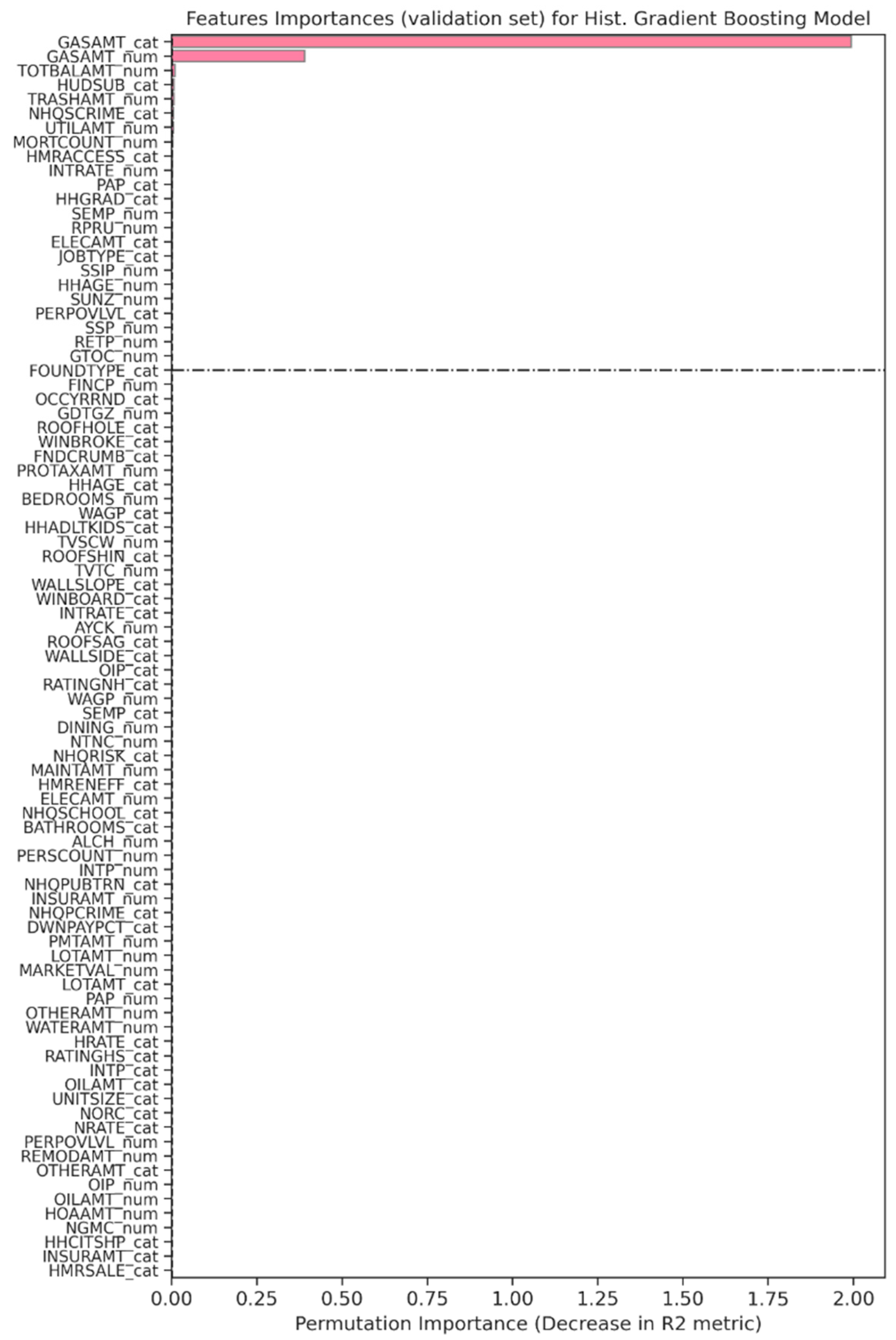 Features Importances (validation set) for Hist. Gradient Boosting Model

GASAMT_cat
GASAMT_num
TOTBALAMT_num
HUDSUB_cat
TRASHAMT_num
NHQSCRIME_cat
UTILAMT_num
MORTCOUNT_num
HMRACCESS_cat
INTRATE_num
PAP_cat
HHGRAD_cat
SEMP_num
RPRU_num
ELECAMT_cat
JOBTYPE_cat
SSIP_num
HHAGE_num
SUNZ_num
PERPOVLVL_cat
SSP_num
RETP_num
GTOC_num
FOUNDTYPE_cat
FINCP_num
OCCYRRND_cat
GDTGZ_num
ROOFHOLE_cat
WINBROKE_cat
FNDCRUMB_cat
PROTAXAMT_num
HHAGE_cat
BEDROOMS_num
WAGP_cat
HHADLTKIDS_cat
TVSCW_num
ROOFSHIN_cat
TVTC_num
WALLSLOPE_cat
WINBOARD_cat
INTRATE_cat
AYCK_num
ROOFSAG_cat
WALLSIDE_cat
OIP_cat
RATINGNH_cat
WAGP_num
SEMP_cat
DINING_num
NTNC_num
NHQRISK_cat
MAINTAMT_num
HMRENEFF_cat
ELECAMT_num
NHQSCHOOL_cat
BATHROOMS_cat
ALCH_num
PERSCOUNT_num
INTP_num
NHQPUBTRN_cat
INSURAMT_num
NHQPCRIME_cat
DWNPAYPCT_cat
PMTAMT_num
LOTAMT_num
MARKETVAL_num
LOTAMT_cat
PAP_num
OTHERAMT_num
WATERAMT_num
HRATE_cat
RATINGHS_cat
INTP_cat
OILAMT_cat
UNITSIZE_cat
NORC_cat
NRATE_cat
PERPOVLVL_num
REMODAMT_num
OTHERAMT_cat
OIP_num
OILAMT_num
HOAAMT_num
NGMC_num
HHCITSHP_cat
INSURAMT_cat
HMRSALE_cat

0.00 0.25 0.50 0.75 1.00 1.25 1.50 1.75 2.00
Permutation Importance (Decrease in R2 metric)